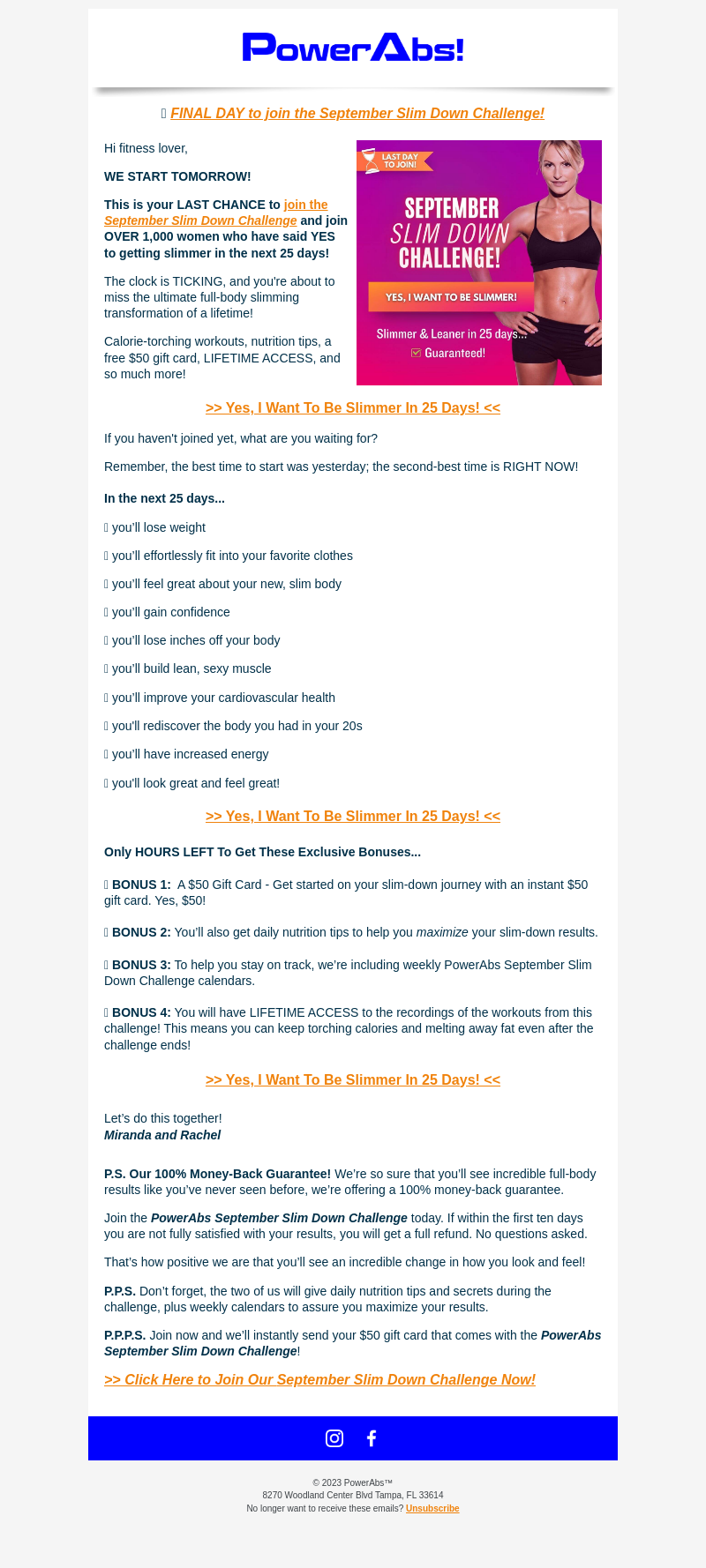 PowerAbs!

FINAL DAY to join the September Slim Down Challenge!

Hi fitness lover,

WE START TOMORROW!

This is your LAST CHANCE to join the September Slim Down Challenge and join OVER 1,000 women who have said YES to getting slimmer in the next 25 days!

The clock is TICKING, and you're about to miss the ultimate full-body slimming transformation of a lifetime!

Calorie-torching workouts, nutrition tips, a free $50 gift card, LIFETIME ACCESS, and so much more!

LAST DAY TO JOIN!

SEPTEMBER SLIM DOWN CHALLENGE!

YES, I WANT TO BE SLIMMER!

Slimmer & Leaner in 25 days... Guaranteed!

>> Yes, I Want To Be Slimmer In 25 Days! <<

If you haven't joined yet, what are you waiting for?

Remember, the best time to start was yesterday; the second-best time is RIGHT NOW!

In the next 25 days...

you'll lose weight

you'll effortlessly fit into your favorite clothes

you'll feel great about your new, slim body

you'll gain confidence

you'll lose inches off your body

you'll build lean, sexy muscle

you'll improve your cardiovascular health

you'll rediscover the body you had in your 20s

you'll have increased energy

you'll look great and feel great!

>> Yes, I Want To Be Slimmer In 25 Days! <<

Only HOURS LEFT To Get These Exclusive Bonuses...

BONUS 1: A $50 Gift Card - Get started on your slim-down journey with an instant $50 gift card. Yes, $50!

BONUS 2: You'll also get daily nutrition tips to help you maximize your slim-down results.

BONUS 3: To help you stay on track, we're including weekly PowerAbs September Slim Down Challenge calendars.

BONUS 4: You will have LIFETIME ACCESS to the recordings of the workouts from this challenge! This means you can keep torching calories and melting away fat even after the challenge ends!

>> Yes, I Want To Be Slimmer In 25 Days! <<

Let's do this together!
Miranda and Rachel

P.S. Our 100% Money-Back Guarantee! We're so sure that you'll see incredible full-body results like you've never seen before, we're offering a 100% money-back guarantee.

Join the PowerAbs September Slim Down Challenge today. If within the first ten days you are not fully satisfied with your results, you will get a full refund. No questions asked.

That's how positive we are that you'll see an incredible change in how you look and feel!

P.P.S. Don't forget, the two of us will give daily nutrition tips and secrets during the challenge, plus weekly calendars to assure you maximize your results.

P.P.P.S. Join now and we'll instantly send your $50 gift card that comes with the PowerAbs September Slim Down Challenge!

>> Click Here to Join Our September Slim Down Challenge Now!

© 2023 PowerAbs™
8270 Woodland Center Blvd Tampa, FL 33614
No longer want to receive these emails? Unsubscribe